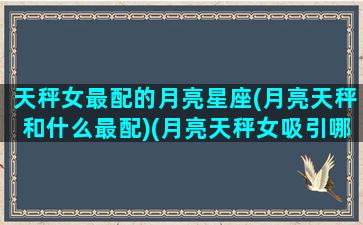 天秤女最配的月亮星座(月亮天秤和什么最配)(月亮天秤女吸引哪